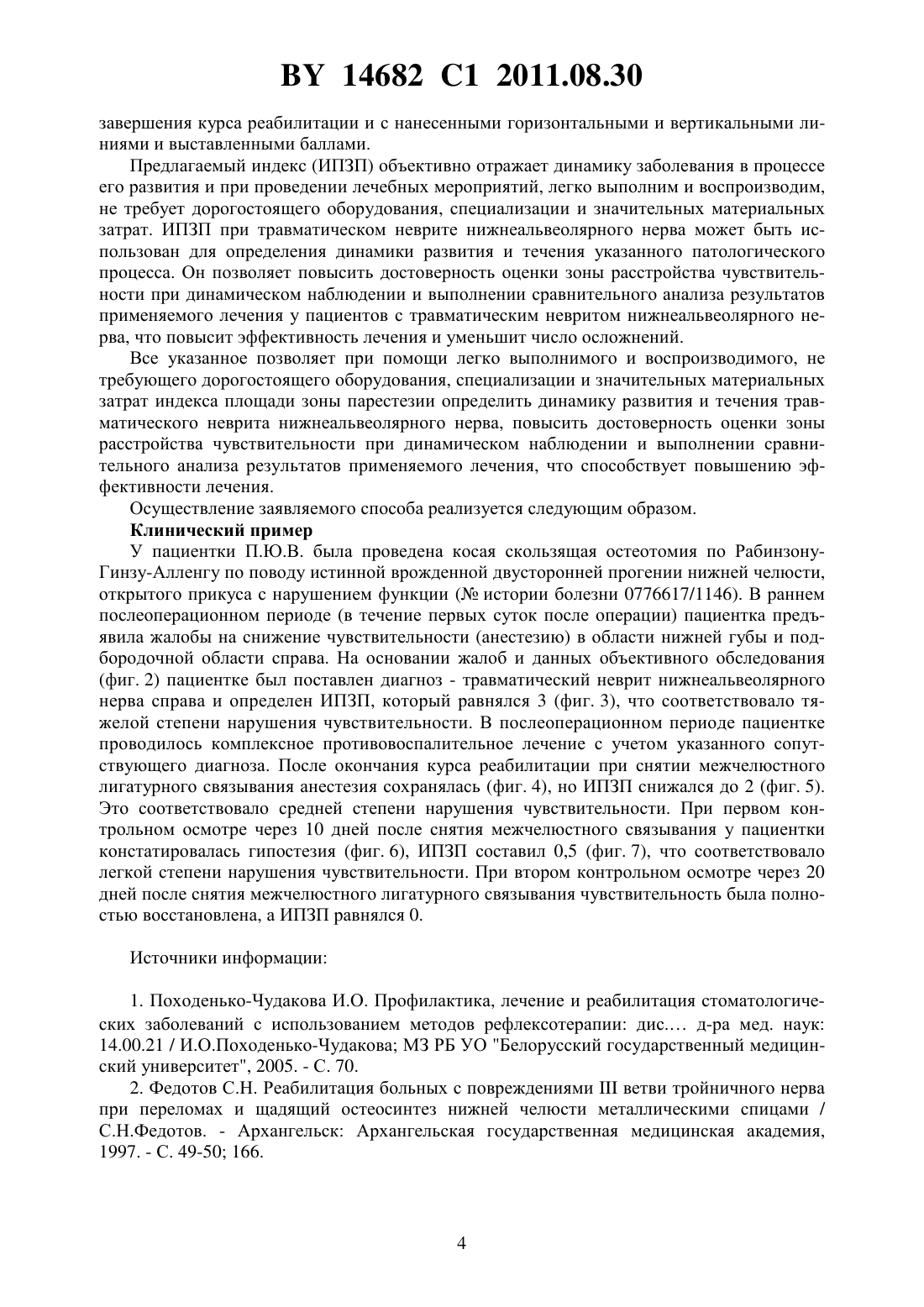 BY 14682 C1 2011.08.30

завершения курса реабилитации и с нанесенными горизонтальными и вертикальными линиями и выставленными баллами.

Предлагаемый индекс (ИПЗП) объективно отражает динамику заболевания в процессе его развития и при проведении лечебных мероприятий, легко выполним и воспроизводим, не требует дорогостоящего оборудования, специализации и значительных материальных затрат. ИПЗП при травматическом неврите нижнеальвеолярного нерва может быть использован для определения динамики развития и течения указанного патологического процесса. Он позволяет повысить достоверность оценки зоны расстройства чувствительности при динамическом наблюдении и выполнении сравнительного анализа результатов применяемого лечения у пациентов с травматическим невритом нижнеальвеолярного нерва, что повысит эффективность лечения и уменьшит число осложнений.

Все указанное позволяет при помощи легко выполнимого и воспроизводимого, не требующего дорогостоящего оборудования, специализации и значительных материальных затрат индекса площади зоны парестезии определить динамику развития и течения травматического неврита нижнеальвеолярного нерва, повысить достоверность оценки зоны расстройства чувствительности при динамическом наблюдении и выполнении сравнительного анализа результатов применяемого лечения, что способствует повышению эффективности лечения.

Осуществление заявляемого способа реализуется следующим образом.

Клинический пример

У пациентки П.Ю.В. была проведена косая скользящая остеотомия по Рабинзону-Гинзу-Алленгу по поводу истинной врожденной двусторонней прогении нижней челюсти, открытого прикуса с нарушением функции (№ истории болезни 0776617/1146). В раннем послеоперационном периоде (в течение первых суток после операции) пациентка предъявила жалобы на снижение чувствительности (анестезию) в области нижней губы и подбородочной области справа. На основании жалоб и данных объективного обследования (фиг. 2) пациентке был поставлен диагноз - травматический неврит нижнеальвеолярного нерва справа и определен ИПЗП, который равнялся 3 (фиг. 3), что соответствовало тяжелой степени нарушения чувствительности. В послеоперационном периоде пациентке проводилось комплексное противовоспалительное лечение с учетом указанного сопутствующего диагноза. После окончания курса реабилитации при снятии межчелюстного лигатурного связывания анестезия сохранялась (фиг. 4), но ИПЗП снижался до 2 (фиг. 5). Это соответствовало средней степени нарушения чувствительности. При первом контрольном осмотре через 10 дней после снятия межчелюстного связывания у пациентки констатировалась гипостезия (фиг. 6), ИПЗП составил 0,5 (фиг. 7), что соответствовало легкой степени нарушения чувствительности. При втором контрольном осмотре через 20 дней после снятия межчелюстного лигатурного связывания чувствительность была полностью восстановлена, а ИПЗП равнялся 0.

Источники информации:

1. Походенько-Чудакова И.О. Профилактика, лечение и реабилитация стоматологических заболеваний с использованием методов рефлексотерапии: дис.… д-ра мед. наук: 14.00.21 / И.О.Походенько-Чудакова; МЗ РБ УО "Белорусский государственный медицинский университет", 2005. - С. 70.

2. Федотов С.Н. Реабилитация больных с повреждениями III ветви тройничного нерва при переломах и щадящий остеосинтез нижней челюсти металлическими спицами / С.Н.Федотов. - Архангельск: Архангельская государственная медицинская академия, 1997. - С. 49-50; 166.

4